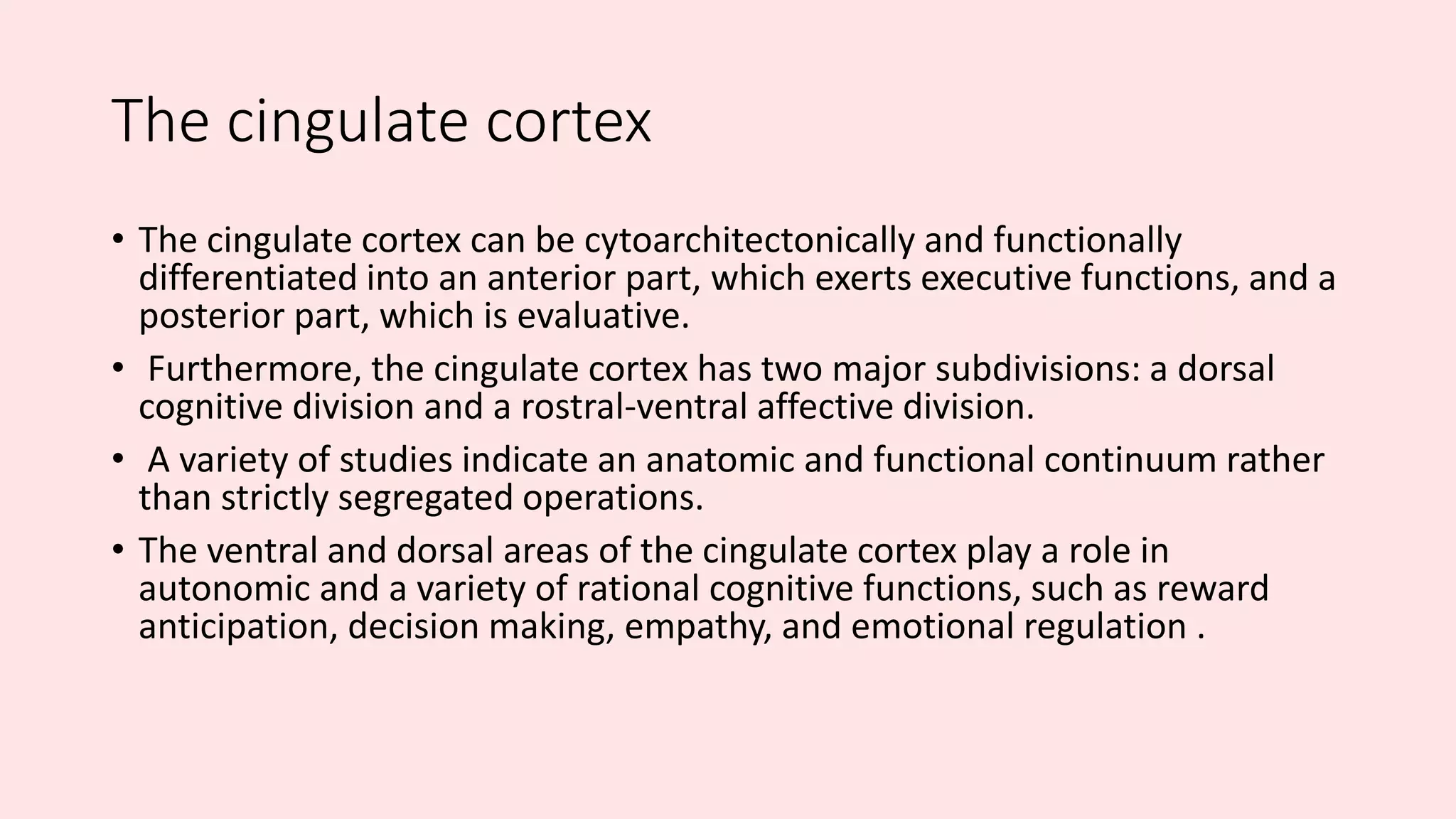 The cingulate cortex

• The cingulate cortex can be cytoarchitectonically and functionally differentiated into an anterior part, which exerts executive functions, and a posterior part, which is evaluative.

• Furthermore, the cingulate cortex has two major subdivisions: a dorsal cognitive division and a rostral-ventral affective division.

• A variety of studies indicate an anatomic and functional continuum rather than strictly segregated operations.

• The ventral and dorsal areas of the cingulate cortex play a role in autonomic and a variety of rational cognitive functions, such as reward anticipation, decision making, empathy, and emotional regulation .